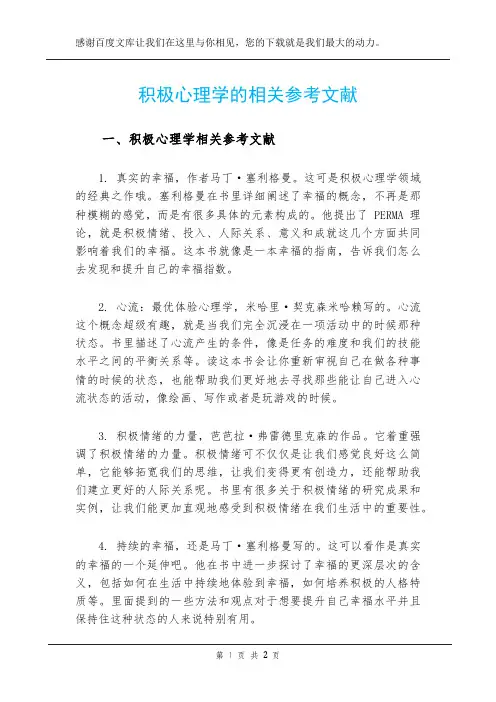 感谢百度文库让我们在这里与你相见，您的下载就是我们最大的动力。

积极心理学的相关参考文献

一、积极心理学相关参考文献

1. 真实的幸福，作者马丁·塞利格曼。这可是积极心理学领域的经典之作哦。塞利格曼在书里详细阐述了幸福的概念，不再是那种模糊的感觉，而是有很多具体的元素构成的。他提出了 PERMA 理论，就是积极情绪、投入、人际关系、意义和成就这几个方面共同影响着我们的幸福。这本书就像是一本幸福的指南，告诉我们怎么去发现和提升自己的幸福指数。

2. 心流：最优体验心理学，米哈里·契克森米哈赖写的。心流这个概念超级有趣，就是当我们完全沉浸在一项活动中的时候那种状态。书里描述了心流产生的条件，像是任务的难度和我们的技能水平之间的平衡关系等。读这本书会让你重新审视自己在做各种事情的时候的状态，也能帮助我们更好地去寻找那些能让自己进入心流状态的活动，像绘画、写作或者是玩游戏的时候。

3. 积极情绪的力量，芭芭拉·弗雷德里克森的作品。它着重强调了积极情绪的力量。积极情绪可不仅仅是让我们感觉良好这么简单，它能够拓宽我们的思维，让我们变得更有创造力，还能帮助我们建立更好的人际关系呢。书里有很多关于积极情绪的研究成果和实例，让我们能更加直观地感受到积极情绪在我们生活中的重要性。

4. 持续的幸福，还是马丁·塞利格曼写的。这可以看作是真实的幸福的一个延伸吧。他在书中进一步探讨了幸福的更深层次的含义，包括如何在生活中持续地体验到幸福，如何培养积极的人格特质等。里面提到的一些方法和观点对于想要提升自己幸福水平并且保持住这种状态的人来说特别有用。

第 1 页 共 2 页